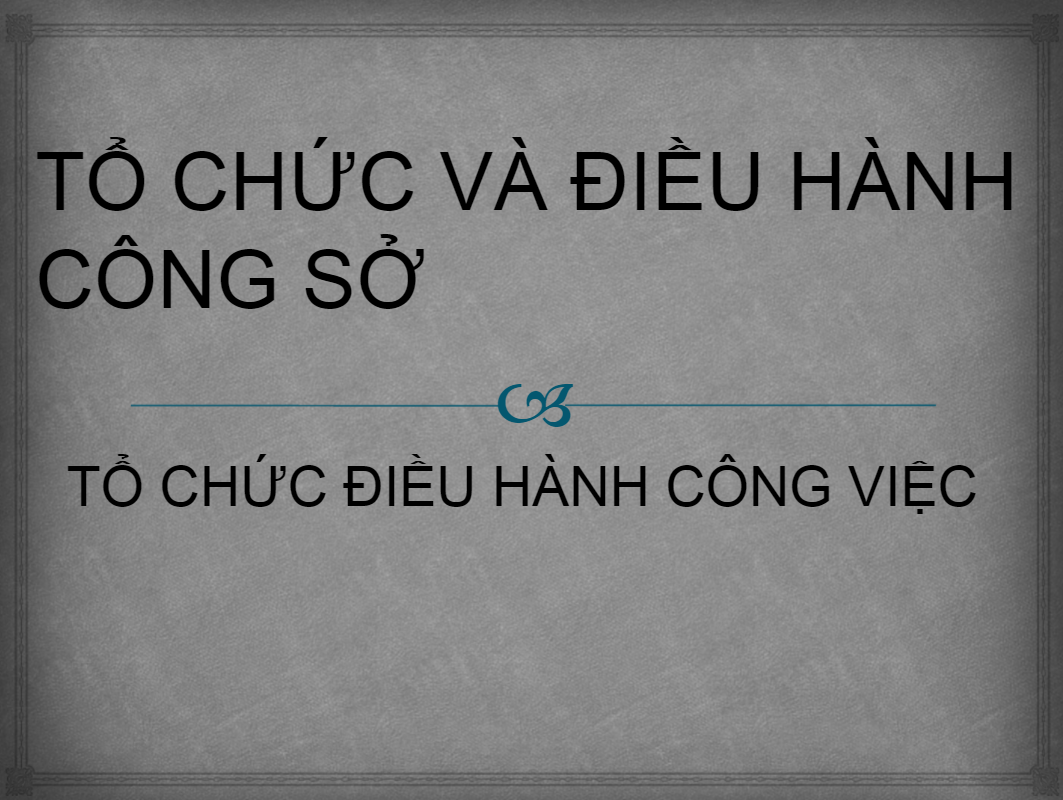 TỔ CHỨC VÀ ĐIỀU HÀNH CÔNG SỞ

TỔ CHỨC ĐIỀU HÀNH CÔNG VIỆC